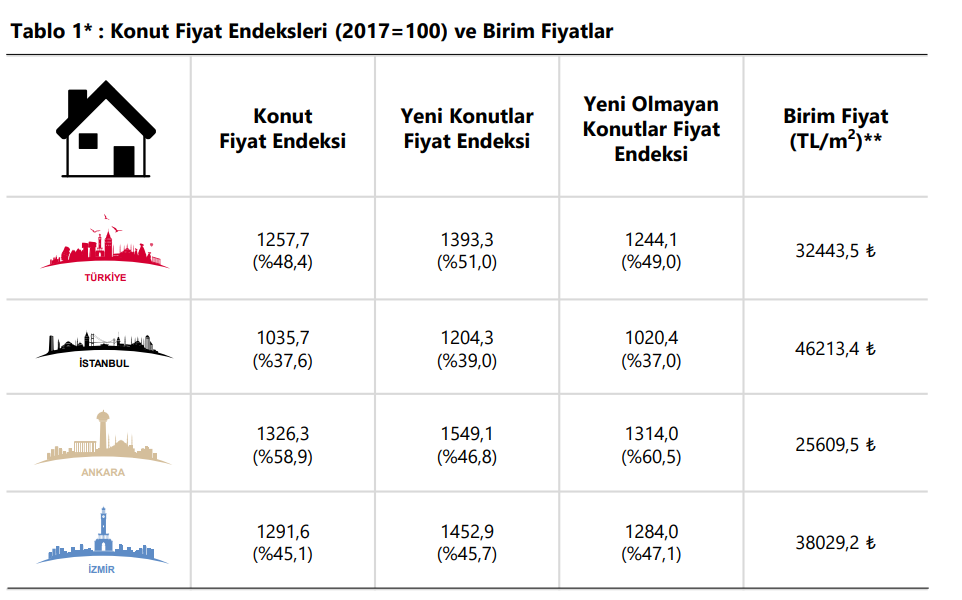 Tablo 1* : Konut Fiyat Endeksleri (2017=100) ve Birim Fiyatlar

|  | Konut Fiyat Endeksi | Yeni Konutlar Fiyat Endeksi | Yeni Olmayan Konutlar Fiyat Endeksi | Birim Fiyat (TL/$m^2$)** |
|---|---|---|---|---|
| TÜRKİYE | 1257,7 (%48,4) | 1393,3 (%51,0) | 1244,1 (%49,0) | 32443,5 ₺ |
| İSTANBUL | 1035,7 (%37,6) | 1204,3 (%39,0) | 1020,4 (%37,0) | 46213,4 ₺ |
| ANKARA | 1326,3 (%58,9) | 1549,1 (%46,8) | 1314,0 (%60,5) | 25609,5 ₺ |
| İZMİR | 1291,6 (%45,1) | 1452,9 (%45,7) | 1284,0 (%47,1) | 38029,2 ₺ |